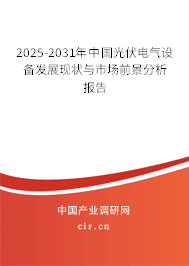 2025-2031年中国光伏电气设备发展现状与市场前景分析报告

中国产业调研网
cir.cn